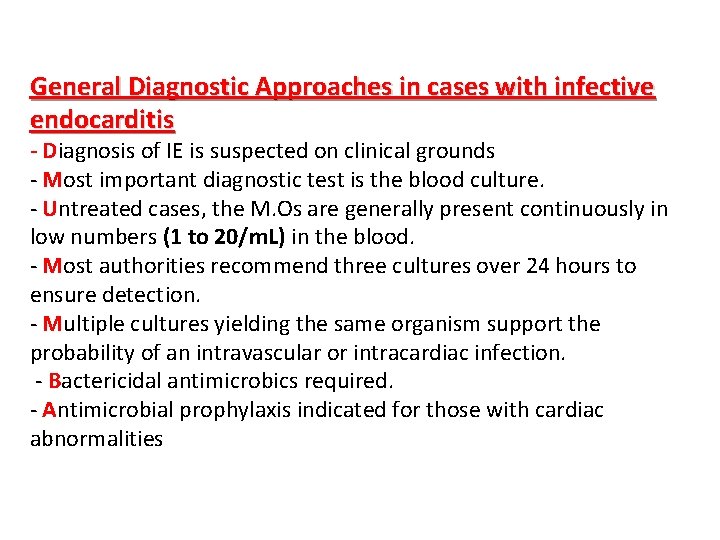 General Diagnostic Approaches in cases with infective endocarditis

- Diagnosis of IE is suspected on clinical grounds
- Most important diagnostic test is the blood culture.
- Untreated cases, the M.Os are generally present continuously in low numbers (1 to 20/mL) in the blood.
- Most authorities recommend three cultures over 24 hours to ensure detection.
- Multiple cultures yielding the same organism support the probability of an intravascular or intracardiac infection.
- Bactericidal antimicrobics required.
- Antimicrobial prophylaxis indicated for those with cardiac abnormalities